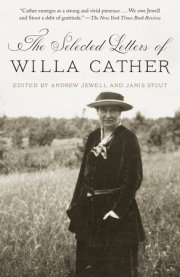 "Cather emerges as a strong and vivid presence . . . We owe Jewell and Stout a debt of gratitude." —The New York Times Book Review

The Selected Letters of
WILLA CATHER

EDITED BY ANDREW JEWELL AND JANIS STOUT